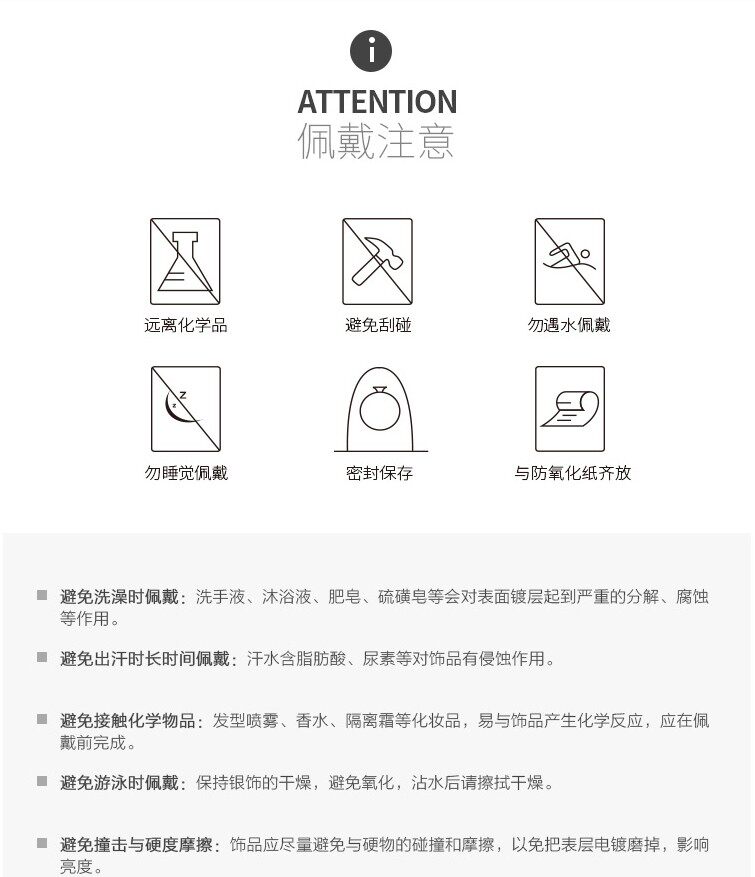 ATTENTION
佩戴注意

远离化学品

避免刮碰

勿遇水佩戴

勿睡觉佩戴

密封保存

与防氧化纸齐放

■ 避免洗澡时佩戴：洗手液、沐浴液、肥皂、硫磺皂等会对表面镀层起到严重的分解、腐蚀等作用。

■ 避免出汗时长时间佩戴：汗水含脂肪酸、尿素等对饰品有侵蚀作用。

■ 避免接触化学物品：发型喷雾、香水、隔离霜等化妆品，易与饰品产生化学反应，应在佩戴前完成。

■ 避免游泳时佩戴：保持银饰的干燥，避免氧化，沾水后请擦拭干燥。

■ 避免撞击与硬度摩擦：饰品应尽量避免与硬物的碰撞和摩擦，以免把表层电镀磨掉，影响亮度。